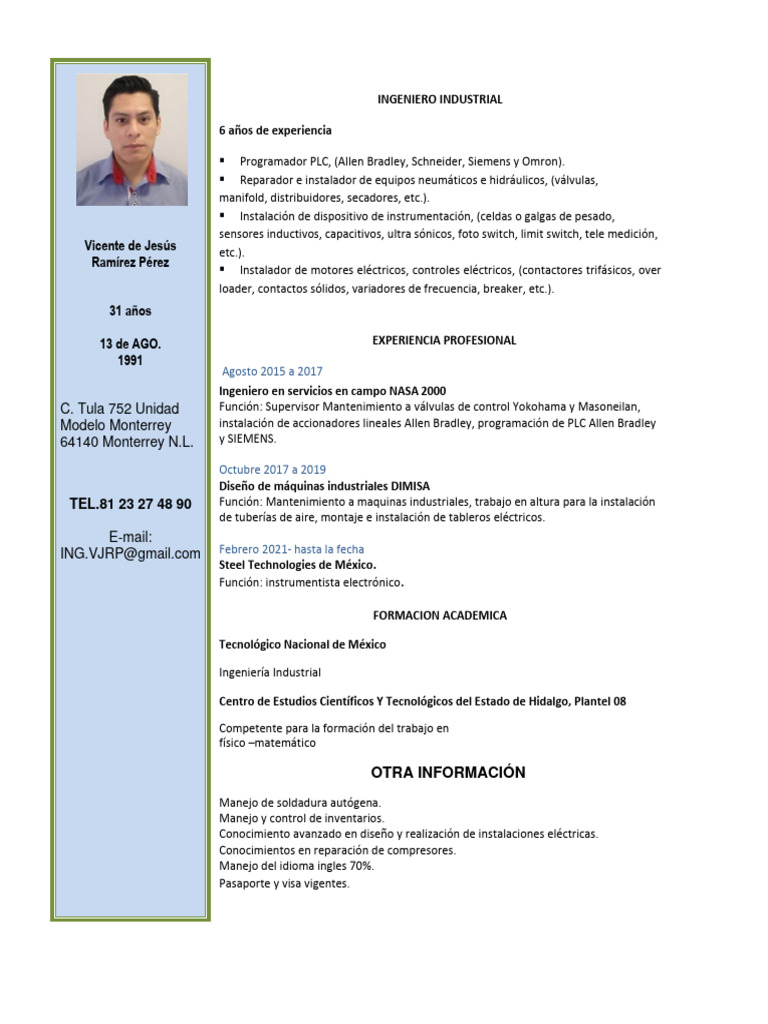 Vicente de Jesús Ramírez Pérez

31 años

13 de AGO. 1991

C. Tula 752 Unidad Modelo Monterrey 64140 Monterrey N.L.

TEL.81 23 27 48 90

E-mail: ING.VJRP@gmail.com

INGENIERO INDUSTRIAL

6 años de experiencia

▪ Programador PLC, (Allen Bradley, Schneider, Siemens y Omron).
▪ Reparador e instalador de equipos neumáticos e hidráulicos, (válvulas, manifold, distribuidores, secadores, etc.).
▪ Instalación de dispositivo de instrumentación, (celdas o galgas de pesado, sensores inductivos, capacitivos, ultra sónicos, foto switch, limit switch, tele medición, etc.).
▪ Instalador de motores eléctricos, controles eléctricos, (contactores trifásicos, over loader, contactos sólidos, variadores de frecuencia, breaker, etc.).

EXPERIENCIA PROFESIONAL

Agosto 2015 a 2017
Ingeniero en servicios en campo NASA 2000
Función: Supervisor Mantenimiento a válvulas de control Yokohama y Masoneilan, instalación de accionadores lineales Allen Bradley, programación de PLC Allen Bradley y SIEMENS.

Octubre 2017 a 2019
Diseño de máquinas industriales DIMISA
Función: Mantenimiento a maquinas industriales, trabajo en altura para la instalación de tuberías de aire, montaje e instalación de tableros eléctricos.

Febrero 2021- hasta la fecha
Steel Technologies de México.
Función: instrumentista electrónico.

FORMACION ACADEMICA

Tecnológico Nacional de México

Ingeniería Industrial

Centro de Estudios Científicos Y Tecnológicos del Estado de Hidalgo, Plantel 08

Competente para la formación del trabajo en físico –matemático

OTRA INFORMACIÓN

Manejo de soldadura autógena.
Manejo y control de inventarios.
Conocimiento avanzado en diseño y realización de instalaciones eléctricas.
Conocimientos en reparación de compresores.
Manejo del idioma ingles 70%.
Pasaporte y visa vigentes.